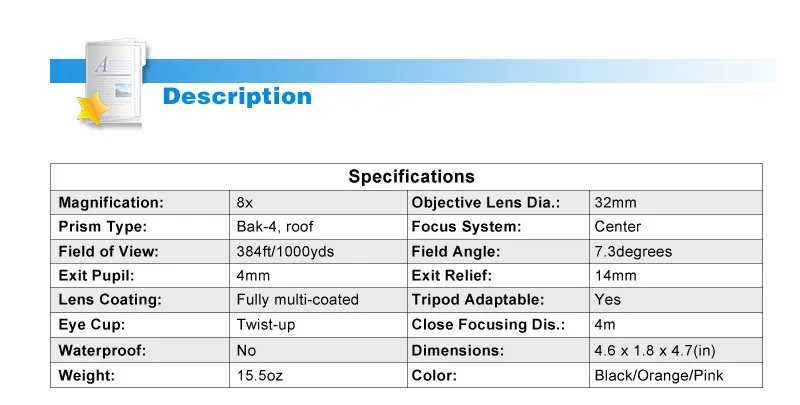 Description

| Specifications | | | |
|---|---|---|---|
| Magnification: | 8x | Objective Lens Dia.: | 32mm |
| Prism Type: | Bak-4, roof | Focus System: | Center |
| Field of View: | 384ft/1000yds | Field Angle: | 7.3degrees |
| Exit Pupil: | 4mm | Exit Relief: | 14mm |
| Lens Coating: | Fully multi-coated | Tripod Adaptable: | Yes |
| Eye Cup: | Twist-up | Close Focusing Dis.: | 4m |
| Waterproof: | No | Dimensions: | 4.6 x 1.8 x 4.7(in) |
| Weight: | 15.5oz | Color: | Black/Orange/Pink |